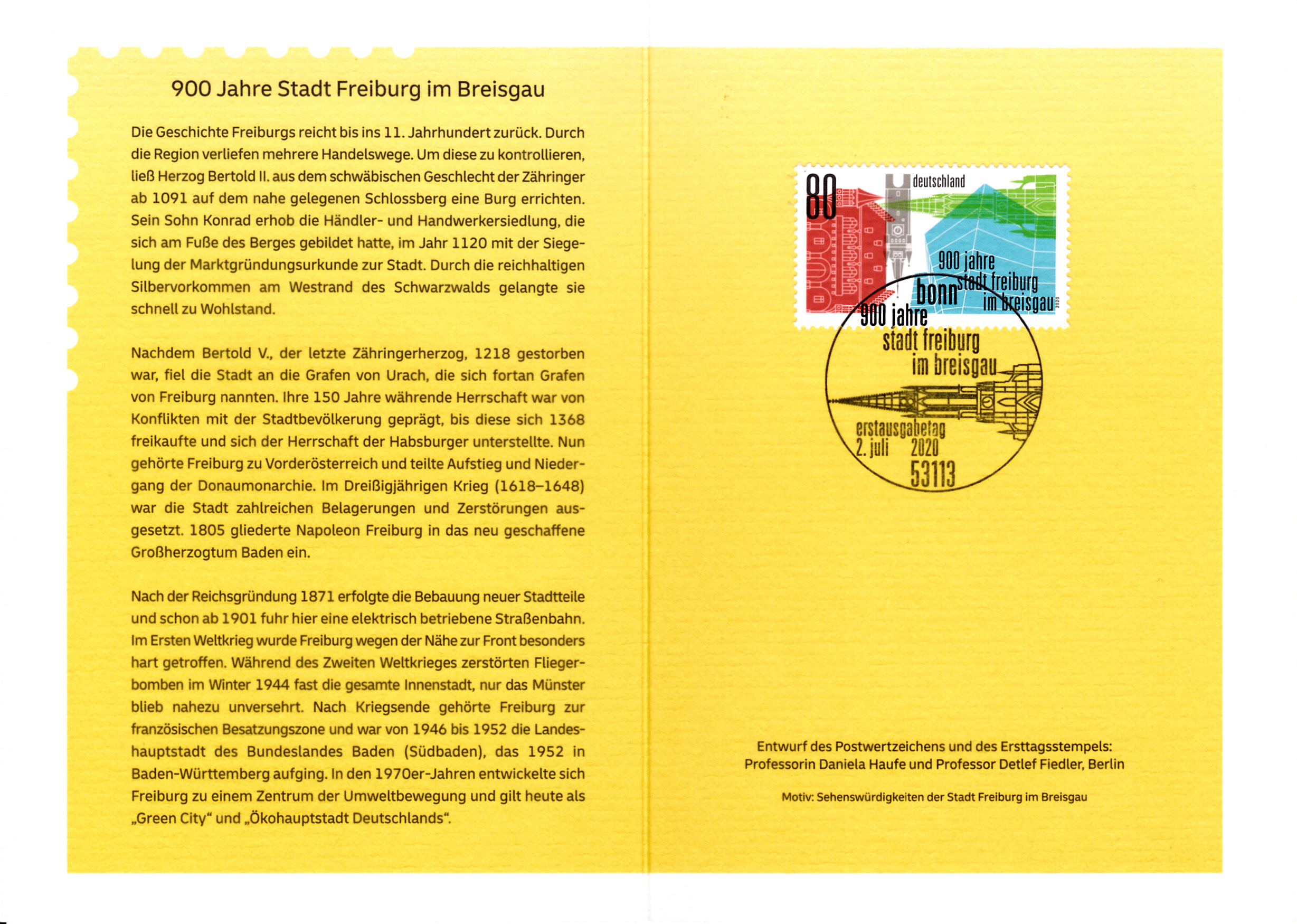 900 Jahre Stadt Freiburg im Breisgau

Die Geschichte Freiburgs reicht bis ins 11. Jahrhundert zurück. Durch die Region verliefen mehrere Handelswege. Um diese zu kontrollieren, ließ Herzog Bertold II. aus dem schwäbischen Geschlecht der Zähringer ab 1091 auf dem nahe gelegenen Schlossberg eine Burg errichten. Sein Sohn Konrad erhob die Händler- und Handwerkersiedlung, die sich am Fuße des Berges gebildet hatte, im Jahr 1120 mit der Siegelung der Marktgründungsurkunde zur Stadt. Durch die reichhaltigen Silbervorkommen am Westrand des Schwarzwalds gelangte sie schnell zu Wohlstand.

Nachdem Bertold V., der letzte Zähringerherzog, 1218 gestorben war, fiel die Stadt an die Grafen von Urach, die sich fortan Grafen von Freiburg nannten. Ihre 150 Jahre währende Herrschaft war von Konflikten mit der Stadtbevölkerung geprägt, bis diese sich 1368 freikaufte und sich der Herrschaft der Habsburger unterstellte. Nun gehörte Freiburg zu Vorderösterreich und teilte Aufstieg und Niedergang der Donaumonarchie. Im Dreißigjährigen Krieg (1618–1648) war die Stadt zahlreichen Belagerungen und Zerstörungen ausgesetzt. 1805 gliederte Napoleon Freiburg in das neu geschaffene Großherzogtum Baden ein.

Nach der Reichsgründung 1871 erfolgte die Bebauung neuer Stadtteile und schon ab 1901 fuhr hier eine elektrisch betriebene Straßenbahn. Im Ersten Weltkrieg wurde Freiburg wegen der Nähe zur Front besonders hart getroffen. Während des Zweiten Weltkrieges zerstörten Fliegerbomben im Winter 1944 fast die gesamte Innenstadt, nur das Münster blieb nahezu unversehrt. Nach Kriegsende gehörte Freiburg zur französischen Besatzungszone und war von 1946 bis 1952 die Landeshauptstadt des Bundeslandes Baden (Südbaden), das 1952 in Baden-Württemberg aufging. In den 1970er-Jahren entwickelte sich Freiburg zu einem Zentrum der Umweltbewegung und gilt heute als „Green City“ und „Ökohauptstadt Deutschlands“.

80 deutschland
900 jahre stadt freiburg im breisgau
2020

bonn
900 jahre
stadt freiburg
im breisgau
erstausgabetag
2. juli 2020
53113

Entwurf des Postwertzeichens und des Ersttagsstempels:
Professorin Daniela Haufe und Professor Detlef Fiedler, Berlin

Motiv: Sehenswürdigkeiten der Stadt Freiburg im Breisgau